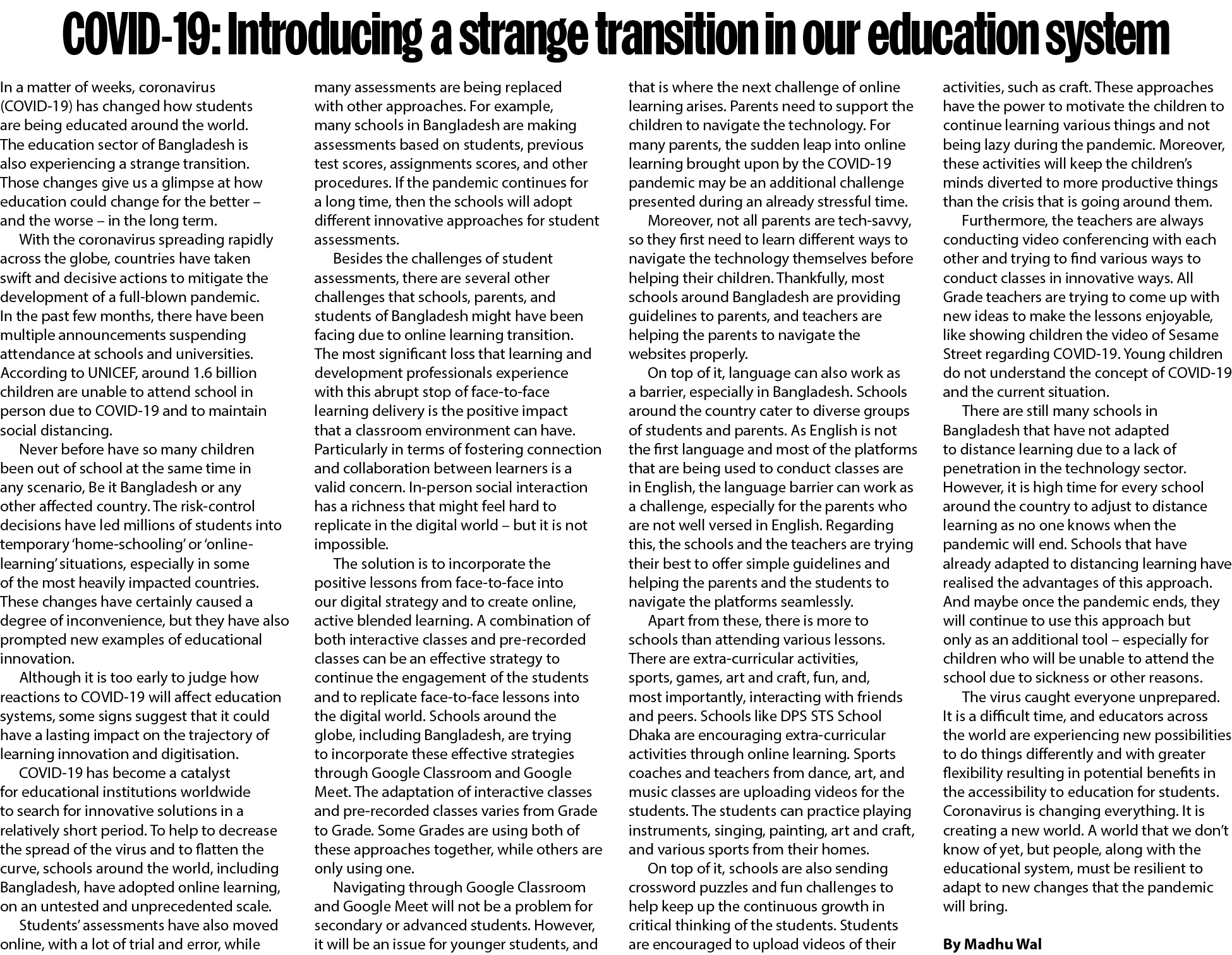 COVID-19: Introducing a strange transition in our education system

In a matter of weeks, coronavirus (COVID-19) has changed how students are being educated around the world. The education sector of Bangladesh is also experiencing a strange transition. Those changes give us a glimpse at how education could change for the better – and the worse – in the long term.

With the coronavirus spreading rapidly across the globe, countries have taken swift and decisive actions to mitigate the development of a full-blown pandemic. In the past few months, there have been multiple announcements suspending attendance at schools and universities. According to UNICEF, around 1.6 billion children are unable to attend school in person due to COVID-19 and to maintain social distancing.

Never before have so many children been out of school at the same time in any scenario, Be it Bangladesh or any other affected country. The risk-control decisions have led millions of students into temporary 'home-schooling' or 'online-learning' situations, especially in some of the most heavily impacted countries. These changes have certainly caused a degree of inconvenience, but they have also prompted new examples of educational innovation.

Although it is too early to judge how reactions to COVID-19 will affect education systems, some signs suggest that it could have a lasting impact on the trajectory of learning innovation and digitisation.

COVID-19 has become a catalyst for educational institutions worldwide to search for innovative solutions in a relatively short period. To help to decrease the spread of the virus and to flatten the curve, schools around the world, including Bangladesh, have adopted online learning, on an untested and unprecedented scale.

Students' assessments have also moved online, with a lot of trial and error, while many assessments are being replaced with other approaches. For example, many schools in Bangladesh are making assessments based on students, previous test scores, assignments scores, and other procedures. If the pandemic continues for a long time, then the schools will adopt different innovative approaches for student assessments.

Besides the challenges of student assessments, there are several other challenges that schools, parents, and students of Bangladesh might have been facing due to online learning transition. The most significant loss that learning and development professionals experience with this abrupt stop of face-to-face learning delivery is the positive impact that a classroom environment can have. Particularly in terms of fostering connection and collaboration between learners is a valid concern. In-person social interaction has a richness that might feel hard to replicate in the digital world – but it is not impossible.

The solution is to incorporate the positive lessons from face-to-face into our digital strategy and to create online, active blended learning. A combination of both interactive classes and pre-recorded classes can be an effective strategy to continue the engagement of the students and to replicate face-to-face lessons into the digital world. Schools around the globe, including Bangladesh, are trying to incorporate these effective strategies through Google Classroom and Google Meet. The adaptation of interactive classes and pre-recorded classes varies from Grade to Grade. Some Grades are using both of these approaches together, while others are only using one.

Navigating through Google Classroom and Google Meet will not be a problem for secondary or advanced students. However, it will be an issue for younger students, and that is where the next challenge of online learning arises. Parents need to support the children to navigate the technology. For many parents, the sudden leap into online learning brought upon by the COVID-19 pandemic may be an additional challenge presented during an already stressful time.

Moreover, not all parents are tech-savvy, so they first need to learn different ways to navigate the technology themselves before helping their children. Thankfully, most schools around Bangladesh are providing guidelines to parents, and teachers are helping the parents to navigate the websites properly.

On top of it, language can also work as a barrier, especially in Bangladesh. Schools around the country cater to diverse groups of students and parents. As English is not the first language and most of the platforms that are being used to conduct classes are in English, the language barrier can work as a challenge, especially for the parents who are not well versed in English. Regarding this, the schools and the teachers are trying their best to offer simple guidelines and helping the parents and the students to navigate the platforms seamlessly.

Apart from these, there is more to schools than attending various lessons. There are extra-curricular activities, sports, games, art and craft, fun, and, most importantly, interacting with friends and peers. Schools like DPS STS School Dhaka are encouraging extra-curricular activities through online learning. Sports coaches and teachers from dance, art, and music classes are uploading videos for the students. The students can practice playing instruments, singing, painting, art and craft, and various sports from their homes.

On top of it, schools are also sending crossword puzzles and fun challenges to help keep up the continuous growth in critical thinking of the students. Students are encouraged to upload videos of their activities, such as craft. These approaches have the power to motivate the children to continue learning various things and not being lazy during the pandemic. Moreover, these activities will keep the children's minds diverted to more productive things than the crisis that is going around them.

Furthermore, the teachers are always conducting video conferencing with each other and trying to find various ways to conduct classes in innovative ways. All Grade teachers are trying to come up with new ideas to make the lessons enjoyable, like showing children the video of Sesame Street regarding COVID-19. Young children do not understand the concept of COVID-19 and the current situation.

There are still many schools in Bangladesh that have not adapted to distance learning due to a lack of penetration in the technology sector. However, it is high time for every school around the country to adjust to distance learning as no one knows when the pandemic will end. Schools that have already adapted to distancing learning have realised the advantages of this approach. And maybe once the pandemic ends, they will continue to use this approach but only as an additional tool – especially for children who will be unable to attend the school due to sickness or other reasons.

The virus caught everyone unprepared. It is a difficult time, and educators across the world are experiencing new possibilities to do things differently and with greater flexibility resulting in potential benefits in the accessibility to education for students. Coronavirus is changing everything. It is creating a new world. A world that we don't know of yet, but people, along with the educational system, must be resilient to adapt to new changes that the pandemic will bring.

By Madhu Wal